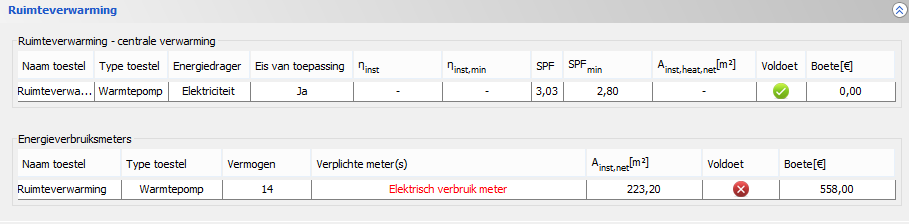 Ruimteverwarming

Ruimteverwarming - centrale verwarming

| Naam toestel | Type toestel | Energiedrager | Eis van toepassing | $\eta_{inst}$ | $\eta_{inst,min}$ | SPF | $SPF_{min}$ | $A_{inst,heat,net}[m^2]$ | Voldoet | Boete[€] |
|---|---|---|---|---|---|---|---|---|---|---|
| Ruimteverwa... | Warmtepomp | Elektriciteit | Ja | - | - | 3,03 | 2,80 | - | | 0,00 |

Energieverbruiksmeters

| Naam toestel | Type toestel | Vermogen | Verplichte meter(s) | $A_{inst,net}[m^2]$ | Voldoet | Boete[€] |
|---|---|---|---|---|---|---|
| Ruimteverwarming | Warmtepomp | 14 | Elektrisch verbruik meter | 223,20 | | 558,00 |